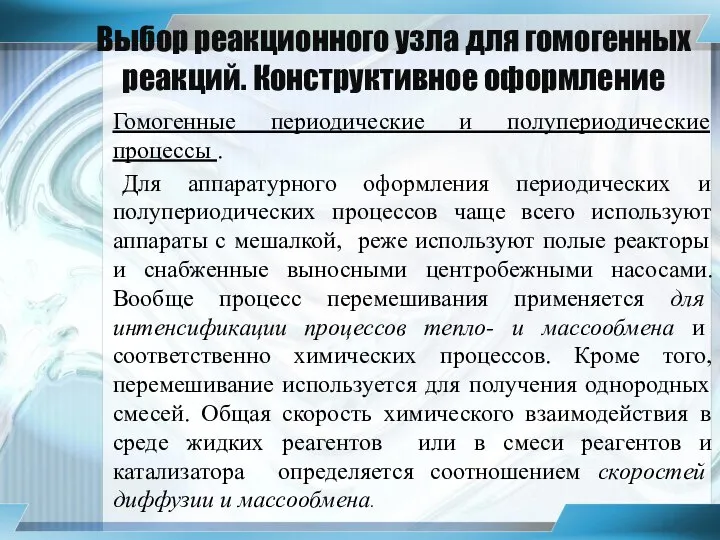 Выбор реакционного узла для гомогенных реакций. Конструктивное оформление

Гомогенные периодические и полупериодические процессы .

Для аппаратурного оформления периодических и полупериодических процессов чаще всего используют аппараты с мешалкой, реже используют полые реакторы и снабженные выносными центробежными насосами. Вообще процесс перемешивания применяется для интенсификации процессов тепло- и массообмена и соответственно химических процессов. Кроме того, перемешивание используется для получения однородных смесей. Общая скорость химического взаимодействия в среде жидких реагентов или в смеси реагентов и катализатора определяется соотношением скоростей диффузии и массообмена.